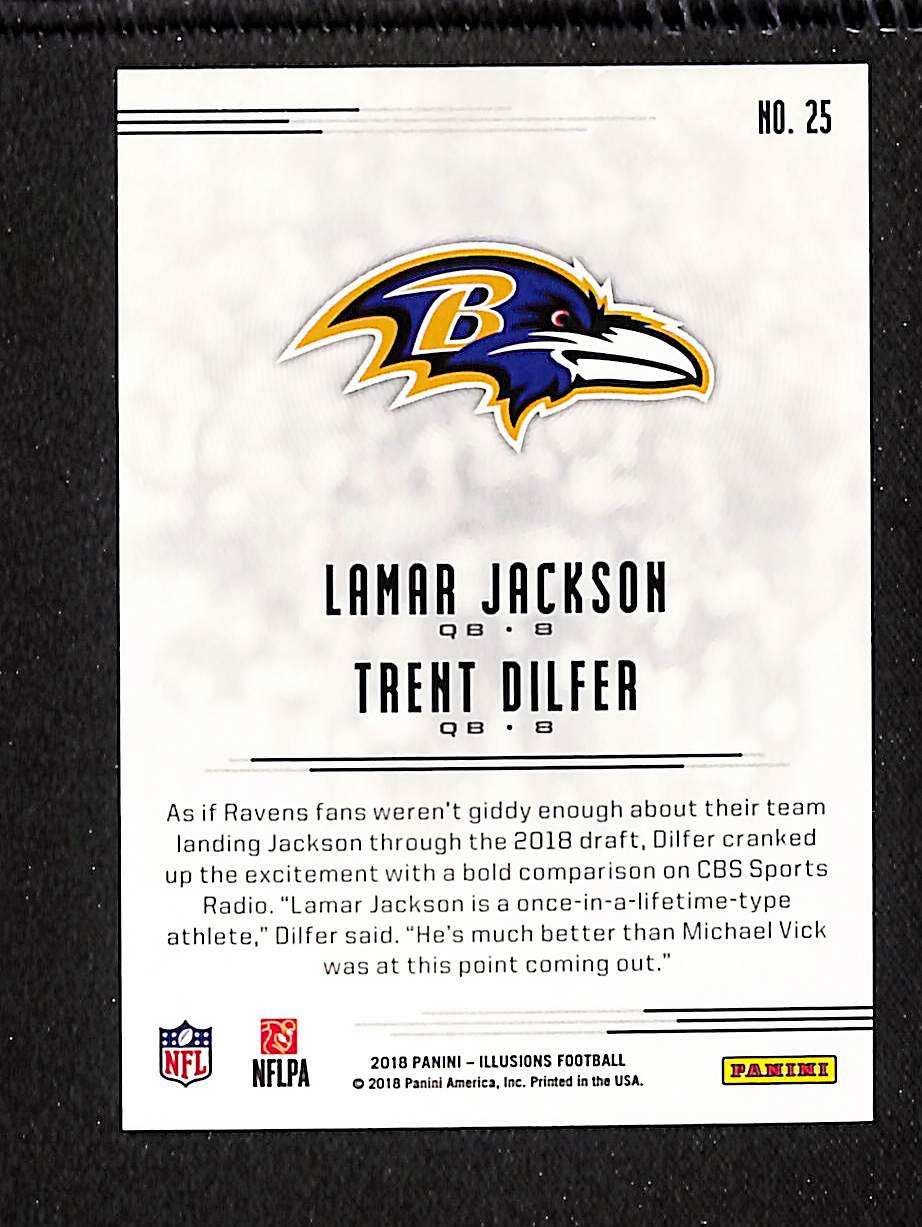 NO. 25

B

LAMAR JACKSON
QB • 8

TRENT DILFER
QB • 8

As if Ravens fans weren't giddy enough about their team landing Jackson through the 2018 draft, Dilfer cranked up the excitement with a bold comparison on CBS Sports Radio. "Lamar Jackson is a once-in-a-lifetime-type athlete," Dilfer said. "He's much better than Michael Vick was at this point coming out."

NFL

NFLPA

2018 PANINI – ILLUSIONS FOOTBALL
© 2018 Panini America, Inc. Printed in the USA.

PANINI